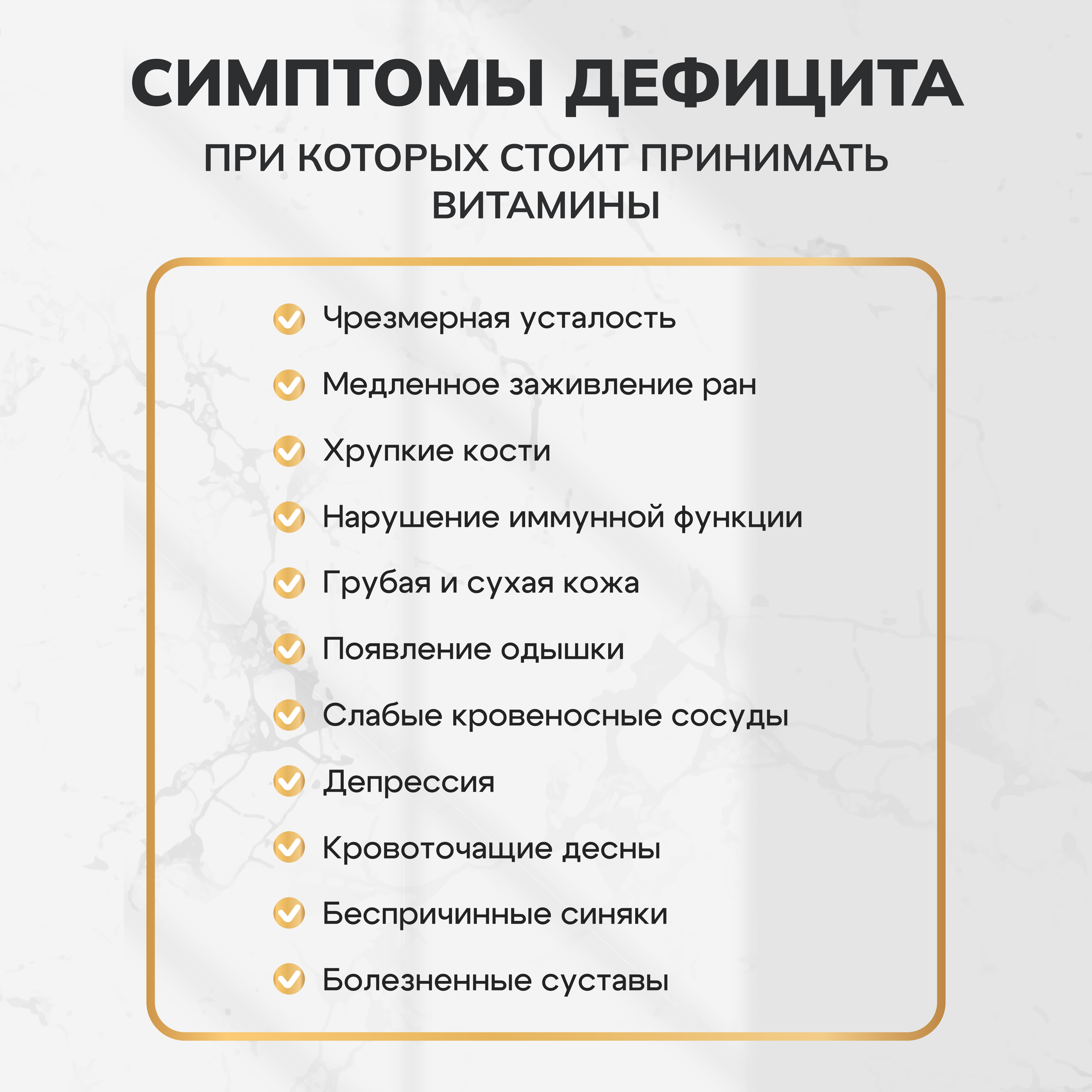 СИМПТОМЫ ДЕФИЦИТА

ПРИ КОТОРЫХ СТОИТ ПРИНИМАТЬ ВИТАМИНЫ

Чрезмерная усталость

Медленное заживление ран

Хрупкие кости

Нарушение иммунной функции

Грубая и сухая кожа

Появление одышки

Слабые кровеносные сосуды

Депрессия

Кровоточащие десны

Беспричинные синяки

Болезненные суставы